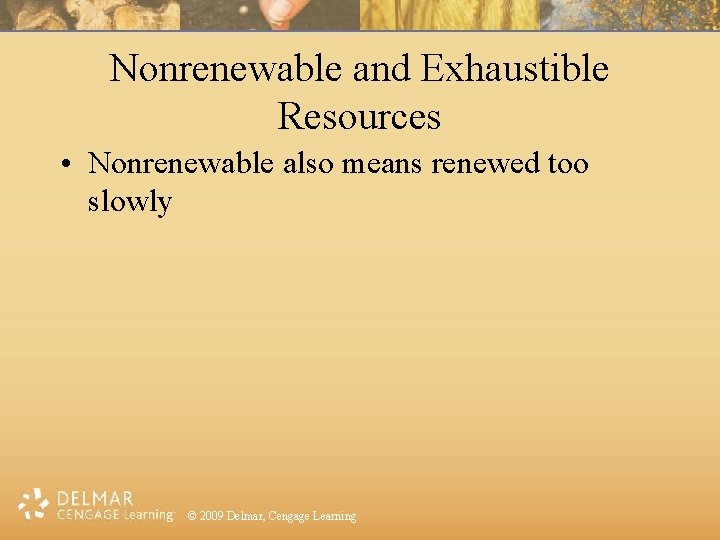 Nonrenewable and Exhaustible Resources

• Nonrenewable also means renewed too slowly

DELMAR
CENGAGE Learning

© 2009 Delmar, Cengage Learning